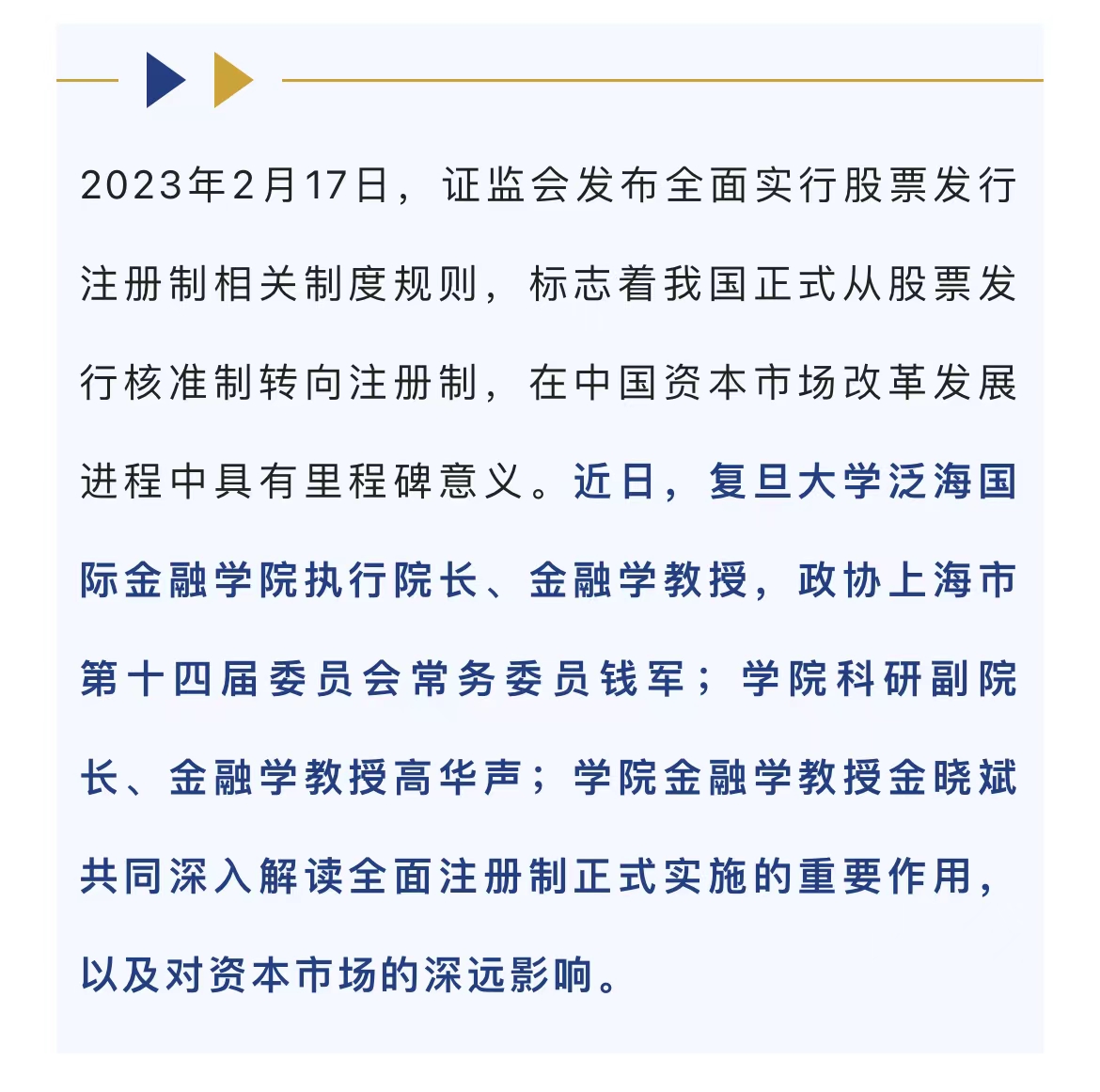 2023年2月17日，证监会发布全面实行股票发行注册制相关制度规则，标志着我国正式从股票发行核准制转向注册制，在中国资本市场改革发展进程中具有里程碑意义。近日，复旦大学泛海国际金融学院执行院长、金融学教授，政协上海市第十四届委员会常务委员钱军；学院科研副院长、金融学教授高华声；学院金融学教授金晓斌共同深入解读全面注册制正式实施的重要作用，以及对资本市场的深远影响。